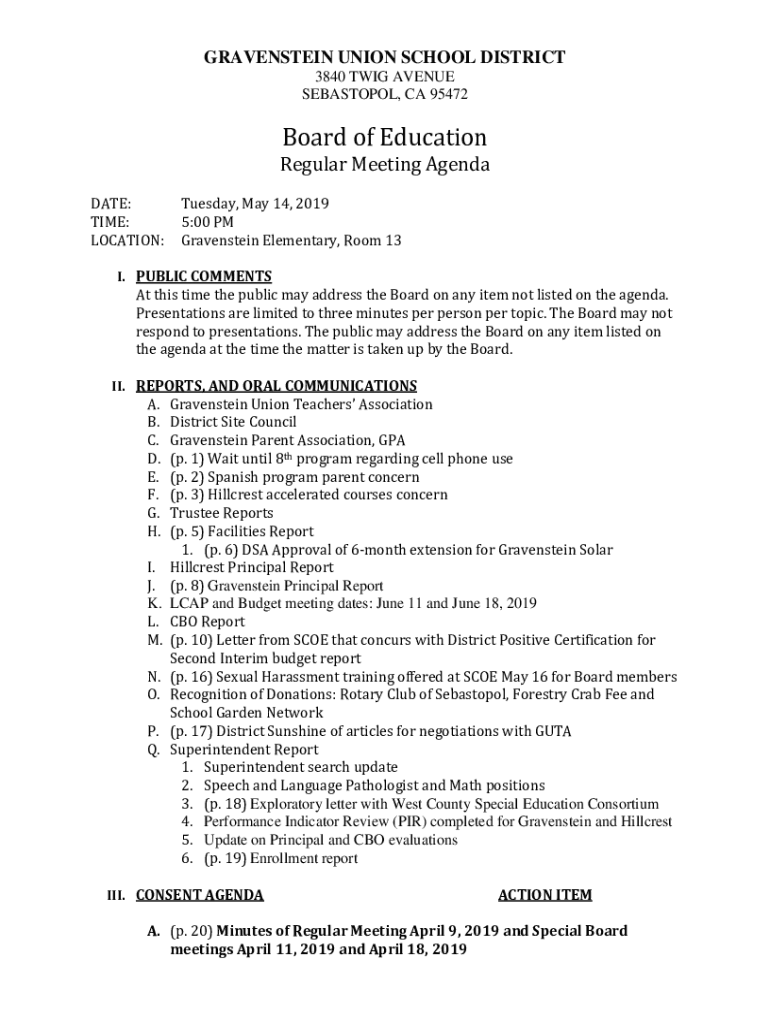 GRAVENSTEIN UNION SCHOOL DISTRICT
3840 TWIG AVENUE
SEBASTOPOL, CA 95472

Board of Education
Regular Meeting Agenda

DATE: Tuesday, May 14, 2019
TIME: 5:00 PM
LOCATION: Gravenstein Elementary, Room 13

I. PUBLIC COMMENTS
At this time the public may address the Board on any item not listed on the agenda. Presentations are limited to three minutes per person per topic. The Board may not respond to presentations. The public may address the Board on any item listed on the agenda at the time the matter is taken up by the Board.

II. REPORTS, AND ORAL COMMUNICATIONS
A. Gravenstein Union Teachers' Association
B. District Site Council
C. Gravenstein Parent Association, GPA
D. (p. 1) Wait until 8$^{th}$ program regarding cell phone use
E. (p. 2) Spanish program parent concern
F. (p. 3) Hillcrest accelerated courses concern
G. Trustee Reports
H. (p. 5) Facilities Report
1. (p. 6) DSA Approval of 6-month extension for Gravenstein Solar
I. Hillcrest Principal Report
J. (p. 8) Gravenstein Principal Report
K. LCAP and Budget meeting dates: June 11 and June 18, 2019
L. CBO Report
M. (p. 10) Letter from SCOE that concurs with District Positive Certification for Second Interim budget report
N. (p. 16) Sexual Harassment training offered at SCOE May 16 for Board members
O. Recognition of Donations: Rotary Club of Sebastopol, Forestry Crab Fee and School Garden Network
P. (p. 17) District Sunshine of articles for negotiations with GUTA
Q. Superintendent Report
1. Superintendent search update
2. Speech and Language Pathologist and Math positions
3. (p. 18) Exploratory letter with West County Special Education Consortium
4. Performance Indicator Review (PIR) completed for Gravenstein and Hillcrest
5. Update on Principal and CBO evaluations
6. (p. 19) Enrollment report

III. CONSENT AGENDA ACTION ITEM

A. (p. 20) Minutes of Regular Meeting April 9, 2019 and Special Board meetings April 11, 2019 and April 18, 2019